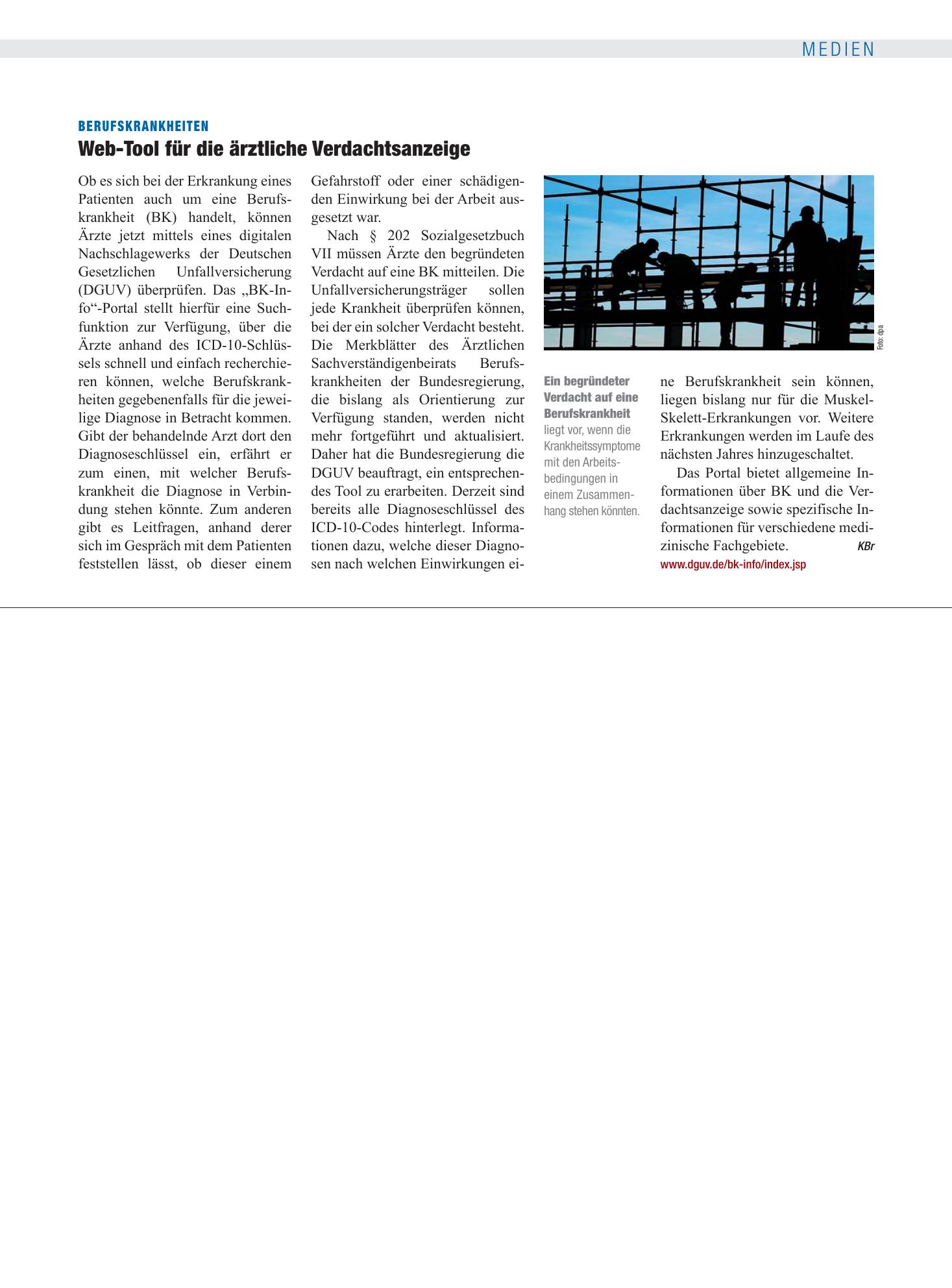 MEDIEN

BERUFSKRANKHEITEN

Web-Tool für die ärztliche Verdachtsanzeige

Ob es sich bei der Erkrankung eines Patienten auch um eine Berufskrankheit (BK) handelt, können Ärzte jetzt mittels eines digitalen Nachschlagewerks der Deutschen Gesetzlichen Unfallversicherung (DGUV) überprüfen. Das „BK-Info“-Portal stellt hierfür eine Suchfunktion zur Verfügung, über die Ärzte anhand des ICD-10-Schlüssels schnell und einfach recherchieren können, welche Berufskrankheiten gegebenenfalls für die jeweilige Diagnose in Betracht kommen. Gibt der behandelnde Arzt dort den Diagnoseschlüssel ein, erfährt er zum einen, mit welcher Berufskrankheit die Diagnose in Verbindung stehen könnte. Zum anderen gibt es Leitfragen, anhand derer sich im Gespräch mit dem Patienten feststellen lässt, ob dieser einem Gefahrstoff oder einer schädigenden Einwirkung bei der Arbeit ausgesetzt war.

Nach § 202 Sozialgesetzbuch VII müssen Ärzte den begründeten Verdacht auf eine BK mitteilen. Die Unfallversicherungsträger sollen jede Krankheit überprüfen können, bei der ein solcher Verdacht besteht. Die Merkblätter des Ärztlichen Sachverständigenbeirats Berufskrankheiten der Bundesregierung, die bislang als Orientierung zur Verfügung standen, werden nicht mehr fortgeführt und aktualisiert. Daher hat die Bundesregierung die DGUV beauftragt, ein entsprechendes Tool zu erarbeiten. Derzeit sind bereits alle Diagnoseschlüssel des ICD-10-Codes hinterlegt. Informationen dazu, welche dieser Diagnosen nach welchen Einwirkungen eine Berufskrankheit sein können, liegen bislang nur für die Muskel-Skelett-Erkrankungen vor. Weitere Erkrankungen werden im Laufe des nächsten Jahres hinzugeschaltet.

Das Portal bietet allgemeine Informationen über BK und die Verdachtsanzeige sowie spezifische Informationen für verschiedene medizinische Fachgebiete. KBr
www.dguv.de/bk-info/index.jsp

Foto: dpa

Ein begründeter Verdacht auf eine Berufskrankheit liegt vor, wenn die Krankheitssymptome mit den Arbeitsbedingungen in einem Zusammenhang stehen könnten.